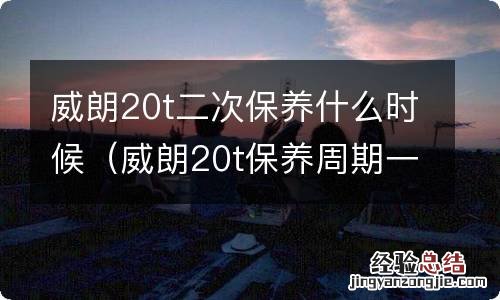 威朗20t二次保养什么时候（威朗20t保养周期一

经验总结
jingyanzongjie.com